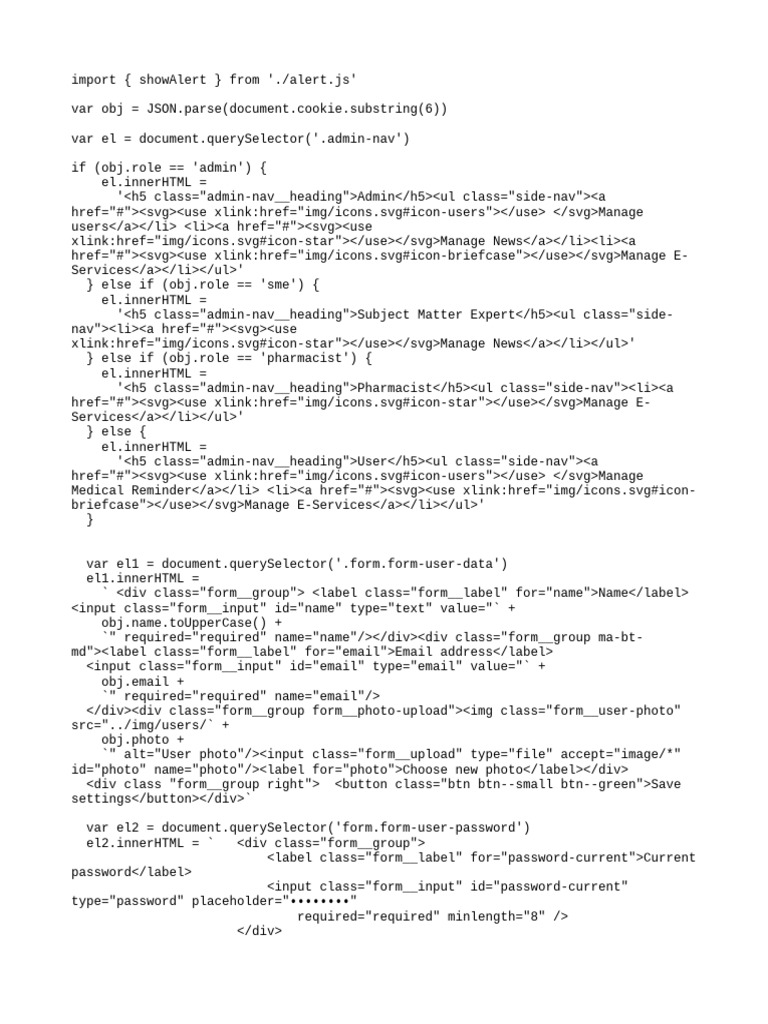 import { showAlert } from './alert.js'

var obj = JSON.parse(document.cookie.substring(6))

var el = document.querySelector('.admin-nav')

if (obj.role == 'admin') {
    el.innerHTML =
      '<h5 class="admin-nav__heading">Admin</h5><ul class="side-nav"><a href="#"><svg><use xlink:href="img/icons.svg#icon-users"></use> </svg>Manage users</a></li> <li><a href="#"><svg><use xlink:href="img/icons.svg#icon-star"></use></svg>Manage News</a></li><li><a href="#"><svg><use xlink:href="img/icons.svg#icon-briefcase"></use></svg>Manage E-Services</a></li></ul>'
  } else if (obj.role == 'sme') {
    el.innerHTML =
      '<h5 class="admin-nav__heading">Subject Matter Expert</h5><ul class="side-nav"><li><a href="#"><svg><use xlink:href="img/icons.svg#icon-star"></use></svg>Manage News</a></li></ul>'
  } else if (obj.role == 'pharmacist') {
    el.innerHTML =
      '<h5 class="admin-nav__heading">Pharmacist</h5><ul class="side-nav"><li><a href="#"><svg><use xlink:href="img/icons.svg#icon-star"></use></svg>Manage E-Services</a></li></ul>'
  } else {
    el.innerHTML =
      '<h5 class="admin-nav__heading">User</h5><ul class="side-nav"><a href="#"><svg><use xlink:href="img/icons.svg#icon-users"></use> </svg>Manage Medical Reminder</a></li> <li><a href="#"><svg><use xlink:href="img/icons.svg#icon-briefcase"></use></svg>Manage E-Services</a></li></ul>'
  }

  var el1 = document.querySelector('.form.form-user-data')
  el1.innerHTML =
    ` <div class="form__group"> <label class="form__label" for="name">Name</label> <input class="form__input" id="name" type="text" value="` +
    obj.name.toUpperCase() +
    `" required="required" name="name"/></div><div class="form__group ma-bt-md"><label class="form__label" for="email">Email address</label>
  <input class="form__input" id="email" type="email" value="` +
    obj.email +
    `" required="required" name="email"/>
  </div><div class="form__group form__photo-upload"><img class="form__user-photo" src="../img/users/` +
    obj.photo +
    `" alt="User photo"/><input class="form__upload" type="file" accept="image/*" id="photo" name="photo"/><label for="photo">Choose new photo</label></div>
  <div class "form__group right">  <button class="btn btn--small btn--green">Save settings</button></div>`

  var el2 = document.querySelector('form.form-user-password')
  el2.innerHTML = `   <div class="form__group">
                  <label class="form__label" for="password-current">Current password</label>
                  <input class="form__input" id="password-current" type="password" placeholder="••••••••"
                      required="required" minlength="8" />
              </div>